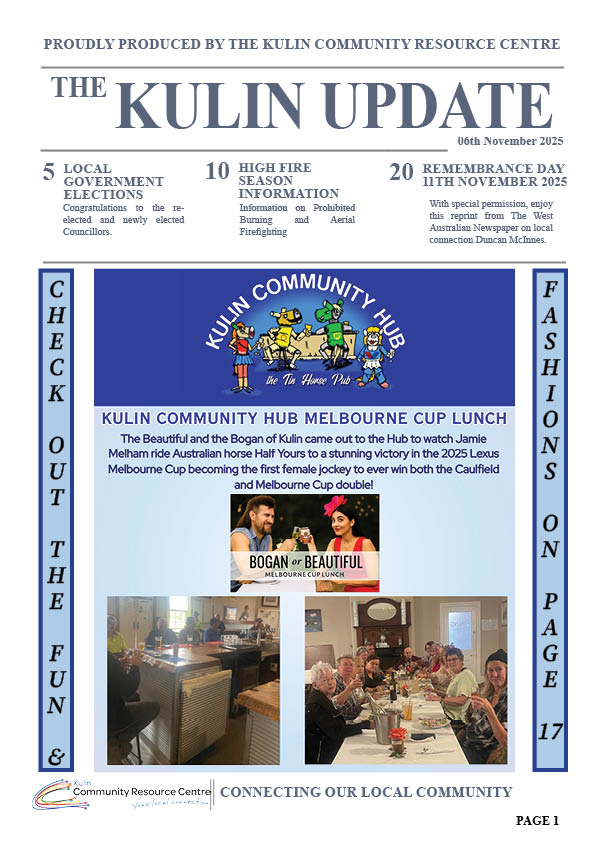 PROUDLY PRODUCED BY THE KULIN COMMUNITY RESOURCE CENTRE

THE KULIN UPDATE

06th November 2025

5 LOCAL GOVERNMENT ELECTIONS
Congratulations to the re-elected and newly elected Councillors.

10 HIGH FIRE SEASON INFORMATION
Information on Prohibited Burning and Aerial Firefighting

20 REMEMBRANCE DAY 11TH NOVEMBER 2025
With special permission, enjoy this reprint from The West Australian Newspaper on local connection Duncan McInnes.

CHECK OUT THE FUN &

KULIN COMMUNITY HUB
the Tin Horse Pub

KULIN COMMUNITY HUB MELBOURNE CUP LUNCH

The Beautiful and the Bogan of Kulin came out to the Hub to watch Jamie Melham ride Australian horse Half Yours to a stunning victory in the 2025 Lexus Melbourne Cup becoming the first female jockey to ever win both the Caulfield and Melbourne Cup double!

BOGAN or BEAUTIFUL
MELBOURNE CUP LUNCH

FASHIONS ON PAGE 17

Kulin Community Resource Centre
Your local connection

CONNECTING OUR LOCAL COMMUNITY

PAGE 1